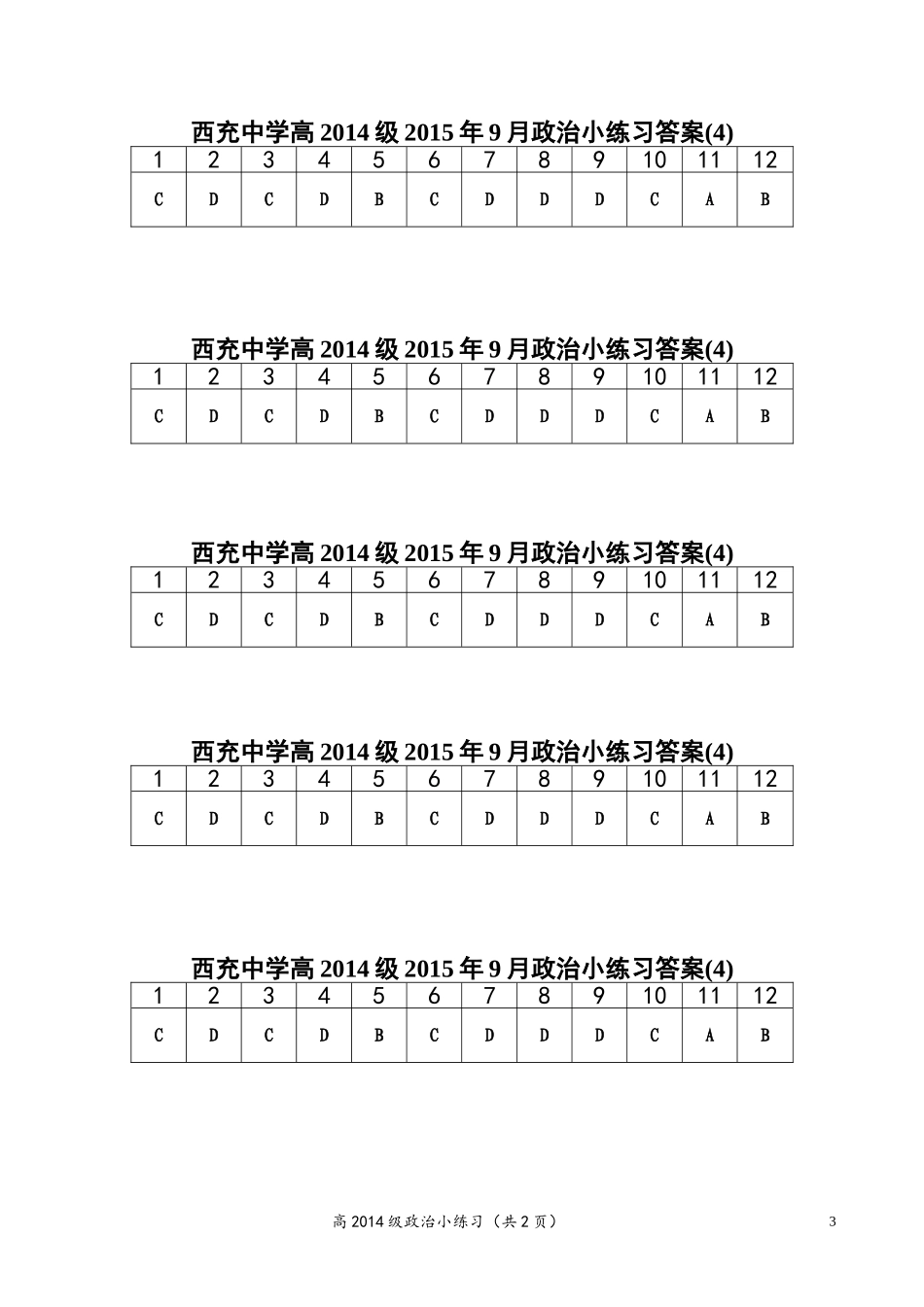 西充中学高 2014 级 2015 年 9 月政治小练习答案(4)

| 1 | 2 | 3 | 4 | 5 | 6 | 7 | 8 | 9 | 10 | 11 | 12 |
|---|---|---|---|---|---|---|---|---|---|---|---|
| C | D | C | D | B | C | D | D | D | C | A | B |

西充中学高 2014 级 2015 年 9 月政治小练习答案(4)

| 1 | 2 | 3 | 4 | 5 | 6 | 7 | 8 | 9 | 10 | 11 | 12 |
|---|---|---|---|---|---|---|---|---|---|---|---|
| C | D | C | D | B | C | D | D | D | C | A | B |

西充中学高 2014 级 2015 年 9 月政治小练习答案(4)

| 1 | 2 | 3 | 4 | 5 | 6 | 7 | 8 | 9 | 10 | 11 | 12 |
|---|---|---|---|---|---|---|---|---|---|---|---|
| C | D | C | D | B | C | D | D | D | C | A | B |

西充中学高 2014 级 2015 年 9 月政治小练习答案(4)

| 1 | 2 | 3 | 4 | 5 | 6 | 7 | 8 | 9 | 10 | 11 | 12 |
|---|---|---|---|---|---|---|---|---|---|---|---|
| C | D | C | D | B | C | D | D | D | C | A | B |

西充中学高 2014 级 2015 年 9 月政治小练习答案(4)

| 1 | 2 | 3 | 4 | 5 | 6 | 7 | 8 | 9 | 10 | 11 | 12 |
|---|---|---|---|---|---|---|---|---|---|---|---|
| C | D | C | D | B | C | D | D | D | C | A | B |

高 2014 级政治小练习（共 2 页） 3